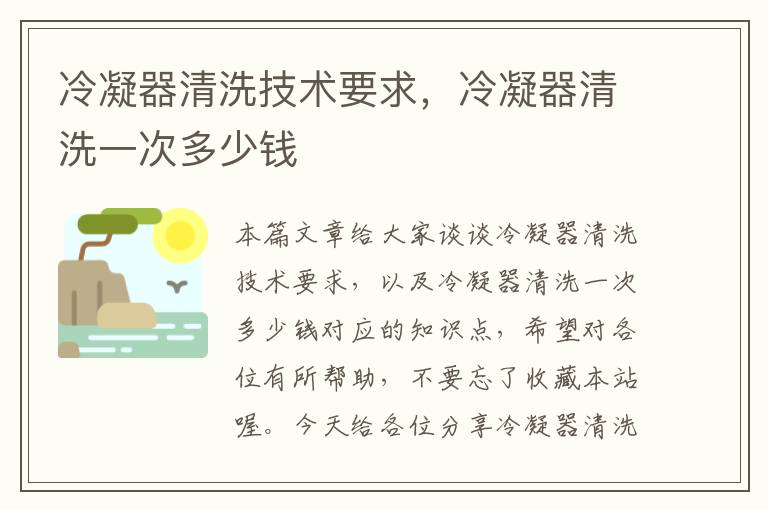 冷凝器清洗技术要求，冷凝器清洗一次多少钱

本篇文章给大家谈谈冷凝器清洗技术要求，以及冷凝器清洗一次多少钱对应的知识点，希望对各位有所帮助，不要忘了收藏本站喔。今天给各位分享冷凝器清洗